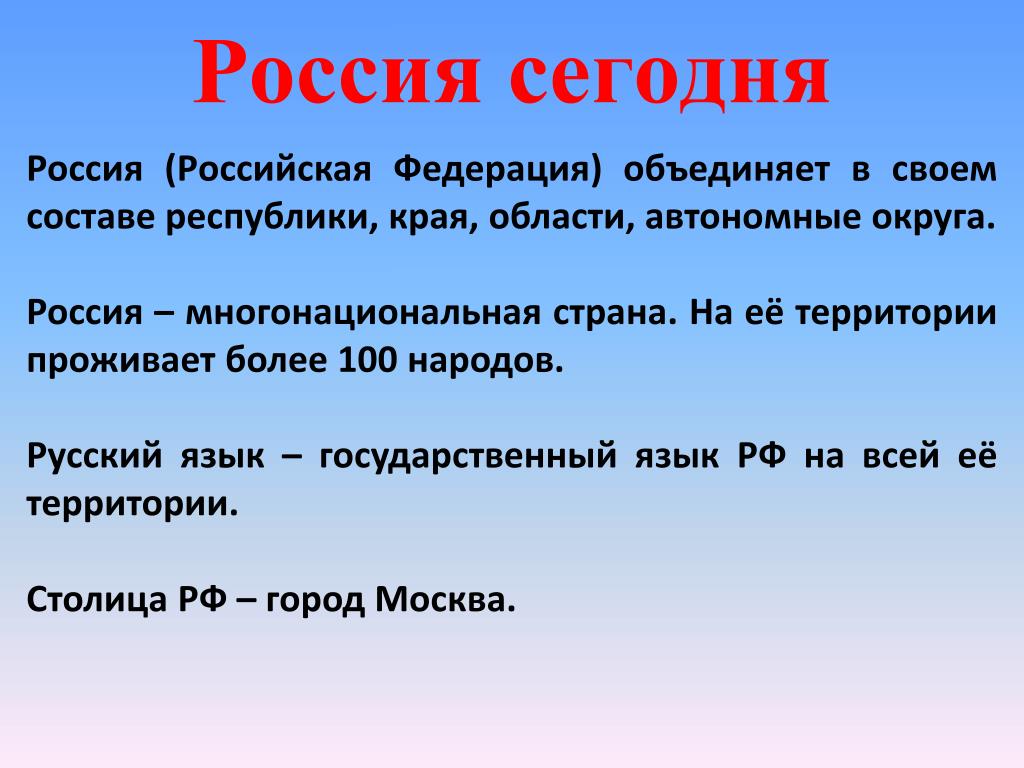 Россия сегодня

Россия (Российская Федерация) объединяет в своем составе республики, края, области, автономные округа.

Россия – многонациональная страна. На её территории проживает более 100 народов.

Русский язык – государственный язык РФ на всей её территории.

Столица РФ – город Москва.